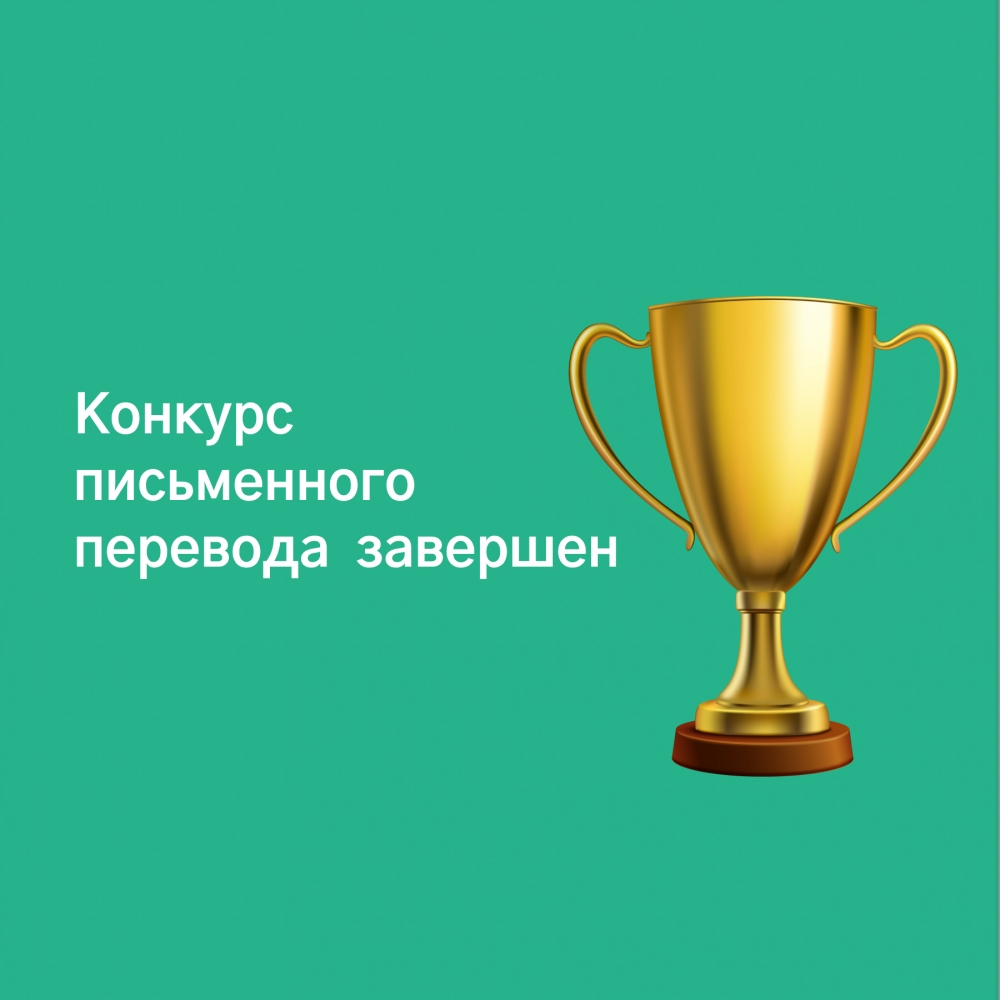 Конкурс письменного перевода завершен